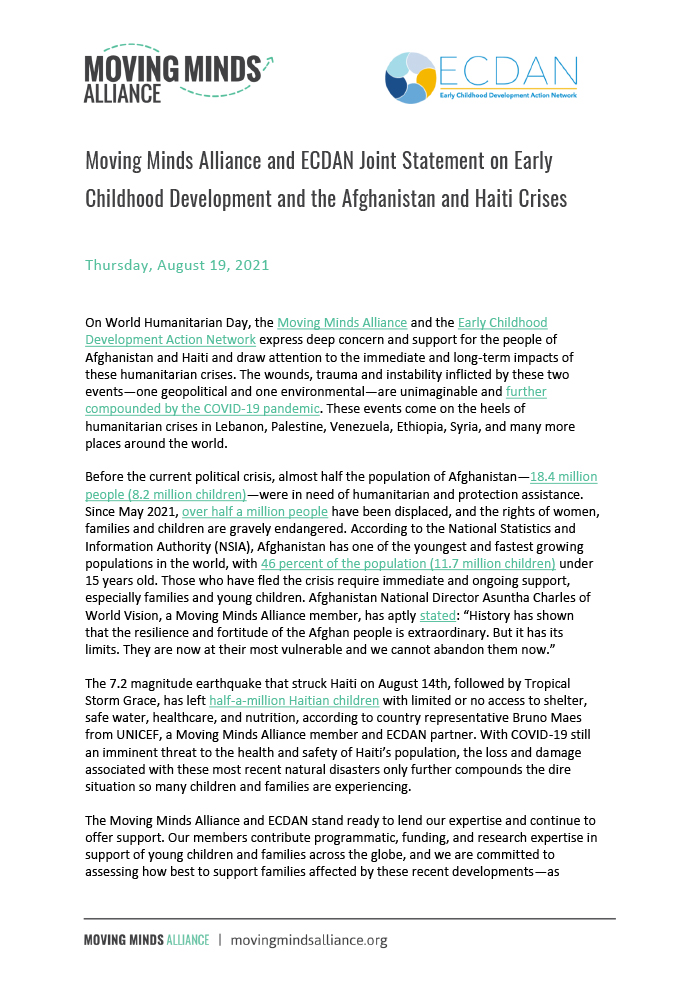 MOVING MINDS ALLIANCE

ECDAN
Early Childhood Development Action Network

Moving Minds Alliance and ECDAN Joint Statement on Early Childhood Development and the Afghanistan and Haiti Crises

Thursday, August 19, 2021

On World Humanitarian Day, the Moving Minds Alliance and the Early Childhood Development Action Network express deep concern and support for the people of Afghanistan and Haiti and draw attention to the immediate and long-term impacts of these humanitarian crises. The wounds, trauma and instability inflicted by these two events—one geopolitical and one environmental—are unimaginable and further compounded by the COVID-19 pandemic. These events come on the heels of humanitarian crises in Lebanon, Palestine, Venezuela, Ethiopia, Syria, and many more places around the world.

Before the current political crisis, almost half the population of Afghanistan—18.4 million people (8.2 million children)—were in need of humanitarian and protection assistance. Since May 2021, over half a million people have been displaced, and the rights of women, families and children are gravely endangered. According to the National Statistics and Information Authority (NSIA), Afghanistan has one of the youngest and fastest growing populations in the world, with 46 percent of the population (11.7 million children) under 15 years old. Those who have fled the crisis require immediate and ongoing support, especially families and young children. Afghanistan National Director Asuntha Charles of World Vision, a Moving Minds Alliance member, has aptly stated: "History has shown that the resilience and fortitude of the Afghan people is extraordinary. But it has its limits. They are now at their most vulnerable and we cannot abandon them now."

The 7.2 magnitude earthquake that struck Haiti on August 14th, followed by Tropical Storm Grace, has left half-a-million Haitian children with limited or no access to shelter, safe water, healthcare, and nutrition, according to country representative Bruno Maes from UNICEF, a Moving Minds Alliance member and ECDAN partner. With COVID-19 still an imminent threat to the health and safety of Haiti's population, the loss and damage associated with these most recent natural disasters only further compounds the dire situation so many children and families are experiencing.

The Moving Minds Alliance and ECDAN stand ready to lend our expertise and continue to offer support. Our members contribute programmatic, funding, and research expertise in support of young children and families across the globe, and we are committed to assessing how best to support families affected by these recent developments—as

MOVING MINDS ALLIANCE | movingmindsalliance.org